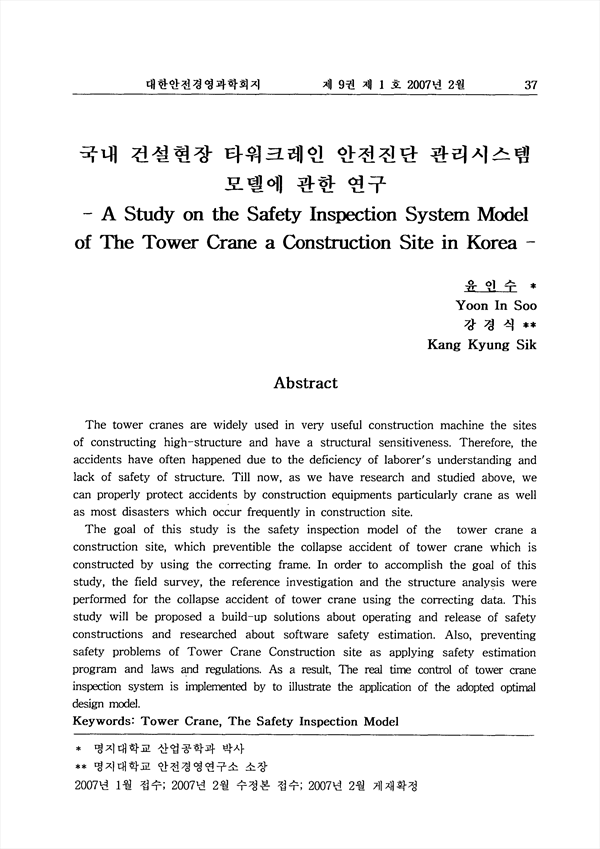 대한안전경영과학회지　　　　제 9권 제 1 호 2007년 2월　　　　37

국내 건설현장 타워크레인 안전진단 관리시스템 모델에 관한 연구
- A Study on the Safety Inspection System Model of The Tower Crane a Construction Site in Korea -

윤 인 수 *
Yoon In Soo
강 경 식 **
Kang Kyung Sik

Abstract

The tower cranes are widely used in very useful construction machine the sites of constructing high-structure and have a structural sensitiveness. Therefore, the accidents have often happened due to the deficiency of laborer's understanding and lack of safety of structure. Till now, as we have research and studied above, we can properly protect accidents by construction equipments particularly crane as well as most disasters which occur frequently in construction site.

The goal of this study is the safety inspection model of the tower crane a construction site, which preventible the collapse accident of tower crane which is constructed by using the correcting frame. In order to accomplish the goal of this study, the field survey, the reference investigation and the structure analysis were performed for the collapse accident of tower crane using the correcting data. This study will be proposed a build-up solutions about operating and release of safety constructions and researched about software safety estimation. Also, preventing safety problems of Tower Crane Construction site as applying safety estimation program and laws and regulations. As a result, The real time control of tower crane inspection system is implemented by to illustrate the application of the adopted optimal design model.

Keywords: Tower Crane, The Safety Inspection Model

* 명지대학교 산업공학과 박사
** 명지대학교 안전경영연구소 소장
2007년 1월 접수; 2007년 2월 수정본 접수; 2007년 2월 게재확정